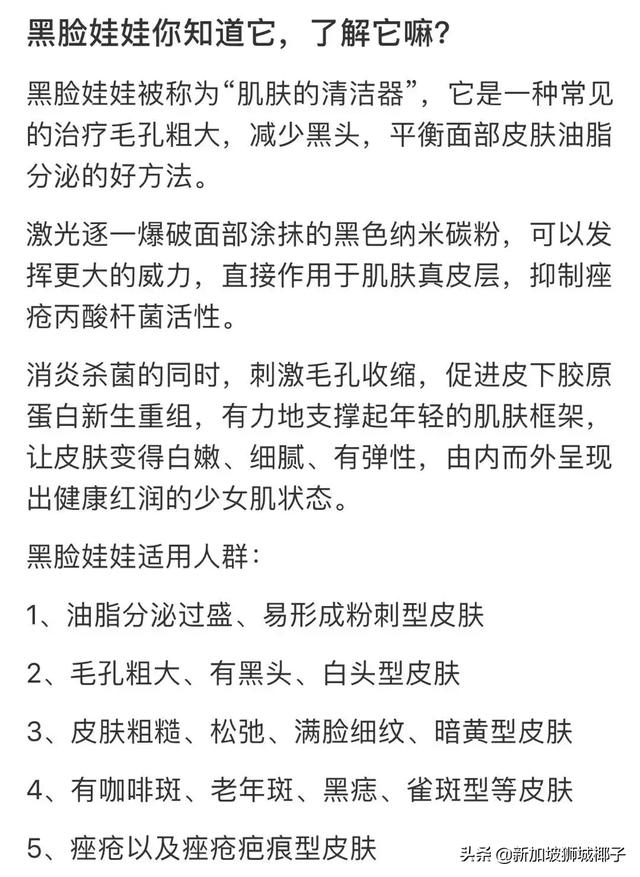 黑脸娃娃你知道它，了解它嘛？

黑脸娃娃被称为“肌肤的清洁器”，它是一种常见的治疗毛孔粗大，减少黑头，平衡面部皮肤油脂分泌的好方法。

激光逐一爆破面部涂抹的黑色纳米碳粉，可以发挥更大的威力，直接作用于肌肤真皮层，抑制痤疮丙酸杆菌活性。

消炎杀菌的同时，刺激毛孔收缩，促进皮下胶原蛋白新生重组，有力地支撑起年轻的肌肤框架，让皮肤变得白嫩、细腻、有弹性，由内而外呈现出健康红润的少女肌状态。

黑脸娃娃适用人群：

1、油脂分泌过盛、易形成粉刺型皮肤

2、毛孔粗大、有黑头、白头型皮肤

3、皮肤粗糙、松弛、满脸细纹、暗黄型皮肤

4、有咖啡斑、老年斑、黑痣、雀斑型等皮肤

5、痤疮以及痤疮疤痕型皮肤

头条 @新加坡狮城椰子